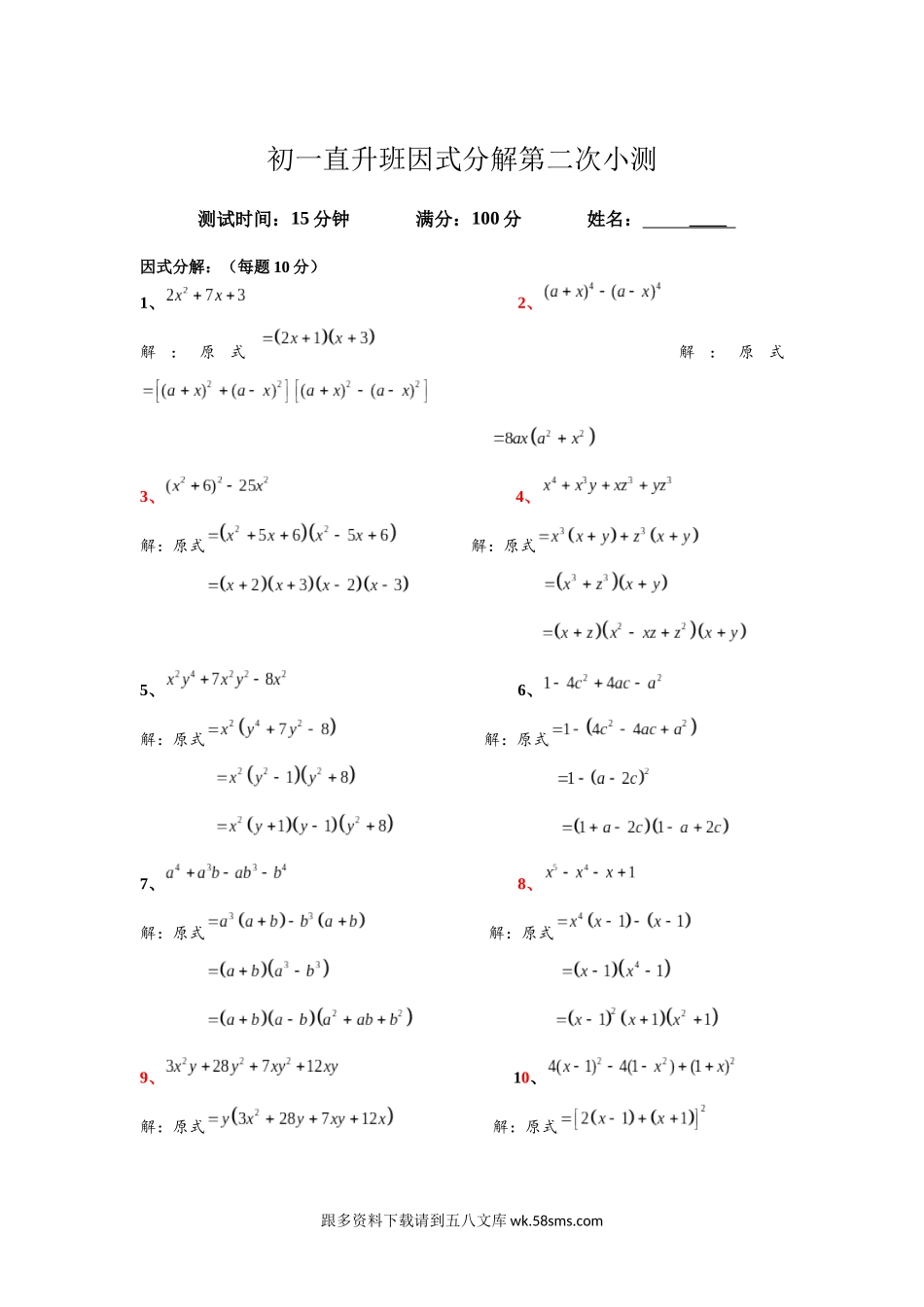 初一直升班因式分解第二次小测

测试时间：15 分钟　　满分：100 分　　姓名：________

因式分解：（每题 10 分）

1、$2x^2+7x+3$

解：原式 $=(2x+1)(x+3)$

2、$(a+x)^4-(a-x)^4$

解：原式 $=\left[(a+x)^2+(a-x)^2\right]\left[(a+x)^2-(a-x)^2\right]$

$=8ax(a^2+x^2)$

3、$(x^2+6)^2-25x^2$

解：原式 $=(x^2+5x+6)(x^2-5x+6)$

$=(x+2)(x+3)(x-2)(x-3)$

4、$x^4+x^3y+xz^3+yz^3$

解：原式 $=x^3(x+y)+z^3(x+y)$

$=(x^3+z^3)(x+y)$

$=(x+z)(x^2-xz+z^2)(x+y)$

5、$x^2y^4+7x^2y^2-8x^2$

解：原式 $=x^2(y^4+7y^2-8)$

$=x^2(y^2-1)(y^2+8)$

$=x^2(y+1)(y-1)(y^2+8)$

6、$1-4c^2+4ac-a^2$

解：原式 $=1-(4c^2-4ac+a^2)$

$=1-(a-2c)^2$

$=(1+a-2c)(1-a+2c)$

7、$a^4+a^3b-ab^3-b^4$

解：原式 $=a^3(a+b)-b^3(a+b)$

$=(a+b)(a^3-b^3)$

$=(a+b)(a-b)(a^2+ab+b^2)$

8、$x^5-x^4-x+1$

解：原式 $=x^4(x-1)-(x-1)$

$=(x-1)(x^4-1)$

$=(x-1)^2(x+1)(x^2+1)$

9、$3x^2y+28y^2+7xy^2+12xy$

解：原式 $=y(3x^2+28y+7xy+12x)$

10、$4(x-1)^2-4(1-x^2)+(1+x)^2$

解：原式 $=\left[2(x-1)+(x+1)\right]^2$

跟多资料下载请到五八文库 wk.58sms.com